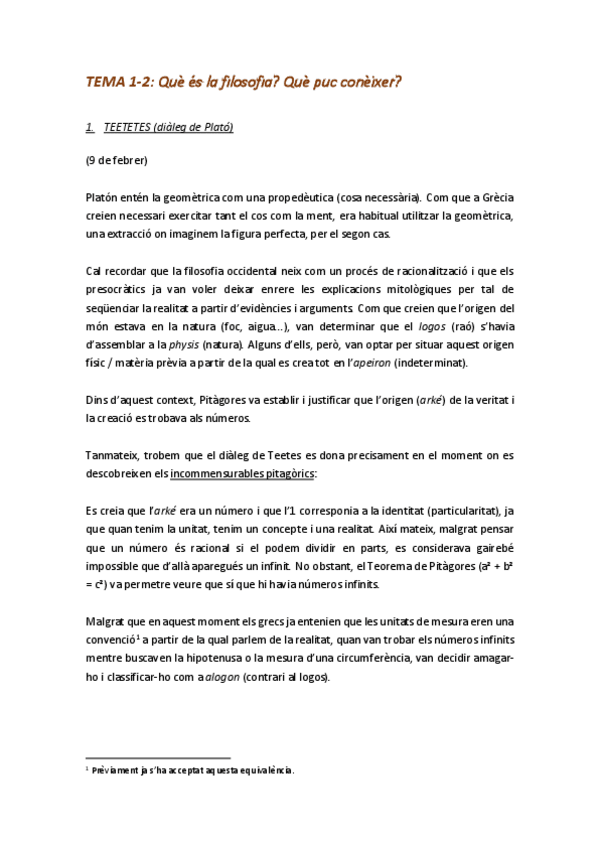 TEMA 1-2: Què és la filosofia? Què puc conèixer?

1. TEETETES (diàleg de Plató)

(9 de febrer)

Platón entén la geomètrica com una propedèutica (cosa necessària). Com que a Grècia creien necessari exercitar tant el cos com la ment, era habitual utilitzar la geomètrica, una extracció on imaginem la figura perfecta, per el segon cas.

Cal recordar que la filosofia occidental neix com un procés de racionalització i que els presocràtics ja van voler deixar enrere les explicacions mitològiques per tal de seqüenciar la realitat a partir d'evidències i arguments. Com que creien que l'origen del món estava en la natura (foc, aigua...), van determinar que el logos (raó) s'havia d'assemblar a la physis (natura). Alguns d'ells, però, van optar per situar aquest origen físic / matèria prèvia a partir de la qual es crea tot en l'apeiron (indeterminat).

Dins d'aquest context, Pitàgores va establir i justificar que l'origen (arké) de la veritat i la creació es trobava als números.

Tanmateix, trobem que el diàleg de Teetes es dona precisament en el moment on es descobreixen els incommensurables pitagòrics:

Es creia que l'arké era un número i que l'1 corresponia a la identitat (particularitat), ja que quan tenim la unitat, tenim un concepte i una realitat. Així mateix, malgrat pensar que un número és racional si el podem dividir en parts, es considerava gairebé impossible que d'allà aparegués un infinit. No obstant, el Teorema de Pitàgores ($a^2 + b^2 = c^2$) va permetre veure que sí que hi havia números infinits.

Malgrat que en aquest moment els grecs ja entenien que les unitats de mesura eren una convenció$^1$ a partir de la qual parlem de la realitat, quan van trobar els números infinits mentre buscaven la hipotenusa o la mesura d'una circumferència, van decidir amagar-ho i classificar-ho com a alogon (contrari al logos).

$^1$ Prèviament ja s'ha acceptat aquesta equivalència.